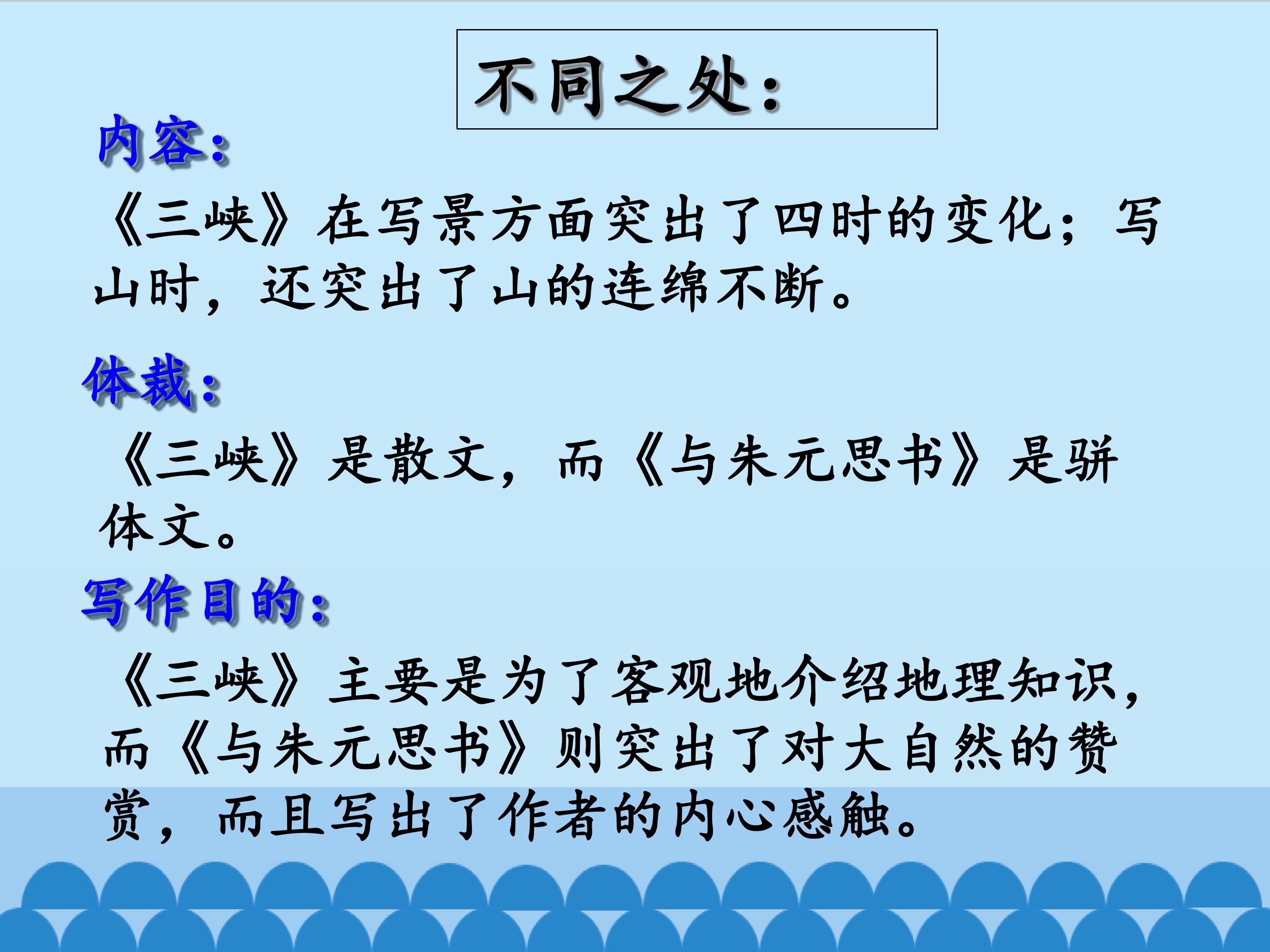 不同之处：

内容：

《三峡》在写景方面突出了四时的变化；写山时，还突出了山的连绵不断。

体裁：

《三峡》是散文，而《与朱元思书》是骈体文。

写作目的：

《三峡》主要是为了客观地介绍地理知识，而《与朱元思书》则突出了对大自然的赞赏，而且写出了作者的内心感触。